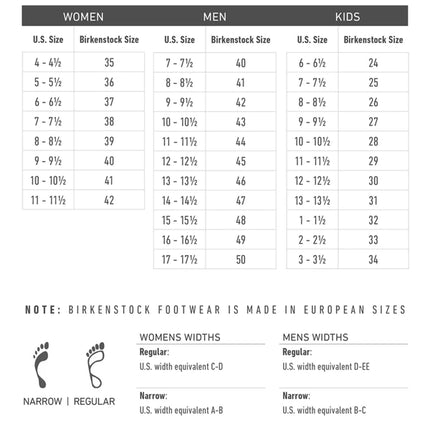 WOMEN

| U.S. Size | Birkenstock Size |
|---|---|
| 4 - 4½ | 35 |
| 5 - 5½ | 36 |
| 6 - 6½ | 37 |
| 7 - 7½ | 38 |
| 8 - 8½ | 39 |
| 9 - 9½ | 40 |
| 10 - 10½ | 41 |
| 11 - 11½ | 42 |

MEN

| U.S. Size | Birkenstock Size |
|---|---|
| 7 - 7½ | 40 |
| 8 - 8½ | 41 |
| 9 - 9½ | 42 |
| 10 - 10½ | 43 |
| 11 - 11½ | 44 |
| 12 - 12½ | 45 |
| 13 - 13½ | 46 |
| 14 - 14½ | 47 |
| 15 - 15½ | 48 |
| 16 - 16½ | 49 |
| 17 - 17½ | 50 |

KIDS

| U.S. Size | Birkenstock Size |
|---|---|
| 6 - 6½ | 24 |
| 7 - 7½ | 25 |
| 8 - 8½ | 26 |
| 9 - 9½ | 27 |
| 10 - 10½ | 28 |
| 11 - 11½ | 29 |
| 12 - 12½ | 30 |
| 13 - 13½ | 31 |
| 1 - 1½ | 32 |
| 2 - 2½ | 33 |
| 3 - 3½ | 34 |

NOTE: BIRKENSTOCK FOOTWEAR IS MADE IN EUROPEAN SIZES

NARROW | REGULAR

WOMENS WIDTHS
Regular:
U.S. width equivalent C-D
Narrow:
U.S. width equivalent A-B

MENS WIDTHS
Regular:
U.S. width equivalent D-EE
Narrow:
U.S. width equivalent B-C